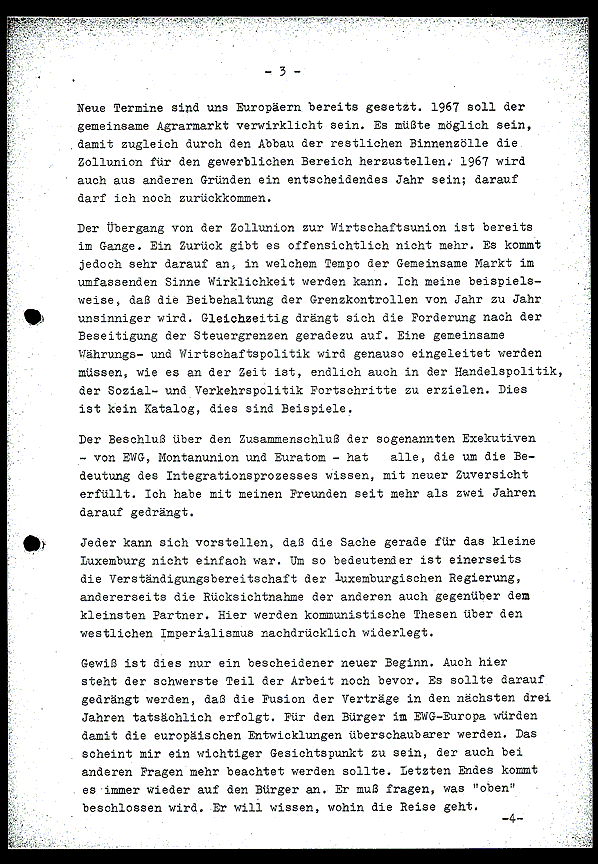 - 3 -

Neue Termine sind uns Europäern bereits gesetzt. 1967 soll der gemeinsame Agrarmarkt verwirklicht sein. Es müßte möglich sein, damit zugleich durch den Abbau der restlichen Binnenzölle die Zollunion für den gewerblichen Bereich herzustellen. 1967 wird auch aus anderen Gründen ein entscheidendes Jahr sein; darauf darf ich noch zurückkommen.

Der Übergang von der Zollunion zur Wirtschaftsunion ist bereits im Gange. Ein Zurück gibt es offensichtlich nicht mehr. Es kommt jedoch sehr darauf an, in welchem Tempo der Gemeinsame Markt im umfassenden Sinne Wirklichkeit werden kann. Ich meine beispielsweise, daß die Beibehaltung der Grenzkontrollen von Jahr zu Jahr unsinniger wird. Gleichzeitig drängt sich die Forderung nach der Beseitigung der Steuergrenzen geradezu auf. Eine gemeinsame Währungs- und Wirtschaftspolitik wird genauso eingeleitet werden müssen, wie es an der Zeit ist, endlich auch in der Handelspolitik, der Sozial- und Verkehrspolitik Fortschritte zu erzielen. Dies ist kein Katalog, dies sind Beispiele.

Der Beschluß über den Zusammenschluß der sogenannten Exekutiven - von EWG, Montanunion und Euratom - hat alle, die um die Bedeutung des Integrationsprozesses wissen, mit neuer Zuversicht erfüllt. Ich habe mit meinen Freunden seit mehr als zwei Jahren darauf gedrängt.

Jeder kann sich vorstellen, daß die Sache gerade für das kleine Luxemburg nicht einfach war. Um so bedeutender ist einerseits die Verständigungsbereitschaft der luxemburgischen Regierung, andererseits die Rücksichtnahme der anderen auch gegenüber dem kleinsten Partner. Hier werden kommunistische Thesen über den westlichen Imperialismus nachdrücklich widerlegt.

Gewiß ist dies nur ein bescheidener neuer Beginn. Auch hier steht der schwerste Teil der Arbeit noch bevor. Es sollte darauf gedrängt werden, daß die Fusion der Verträge in den nächsten drei Jahren tatsächlich erfolgt. Für den Bürger im EWG-Europa würden damit die europäischen Entwicklungen überschaubarer werden. Das scheint mir ein wichtiger Gesichtspunkt zu sein, der auch bei anderen Fragen mehr beachtet werden sollte. Letzten Endes kommt es immer wieder auf den Bürger an. Er muß fragen, was "oben" beschlossen wird. Er will wissen, wohin die Reise geht.

-4-